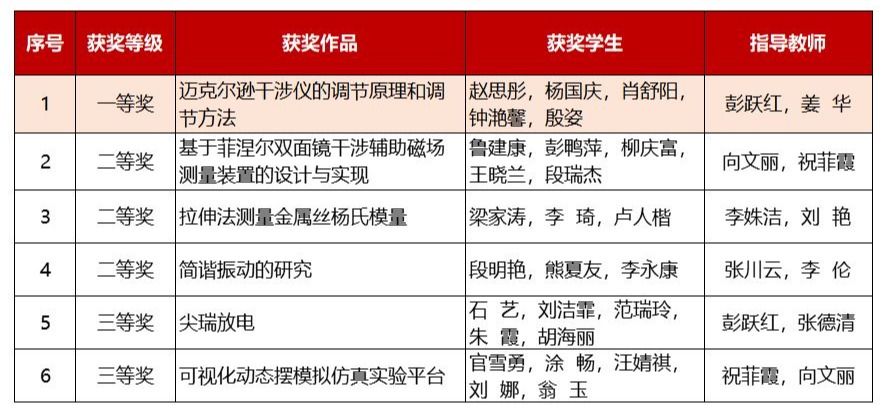 | 序号 | 获奖等级 | 获奖作品 | 获奖学生 | 指导教师 |
|---|---|---|---|---|
| 1 | 一等奖 | 迈克尔逊干涉仪的调节原理和调节方法 | 赵思彤，杨国庆，肖舒阳，钟滟馨，殷姿 | 彭跃红，姜 华 |
| 2 | 二等奖 | 基于菲涅尔双面镜干涉辅助磁场测量装置的设计与实现 | 鲁建康，彭鸭萍，柳庆富，王晓兰，段瑞杰 | 向文丽，祝菲霞 |
| 3 | 二等奖 | 拉伸法测量金属丝杨氏模量 | 梁家涛，李 琦，卢人楷 | 李姝洁，刘 艳 |
| 4 | 二等奖 | 简谐振动的研究 | 段明艳，熊夏友，李永康 | 张川云，李 伦 |
| 5 | 三等奖 | 尖瑞放电 | 石 艺，刘洁霏，范瑞玲，朱 霞，胡海丽 | 彭跃红，张德清 |
| 6 | 三等奖 | 可视化动态摆模拟仿真实验平台 | 官雪勇，涂 畅，汪婧祺，刘 娜，翁 玉 | 祝菲霞，向文丽 |